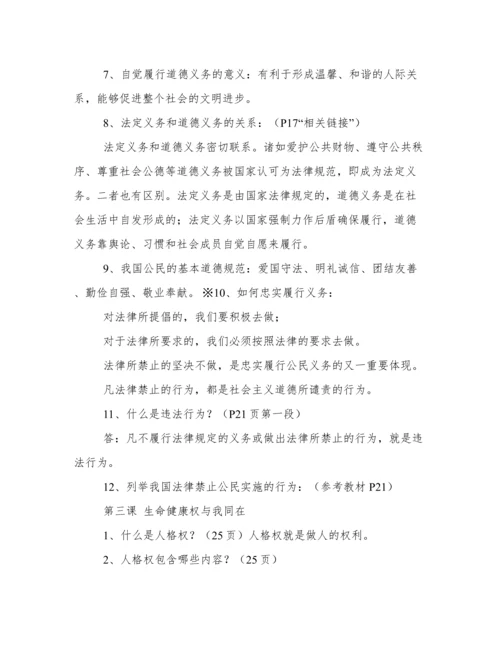 7、自觉履行道德义务的意义：有利于形成温馨、和谐的人际关系，能够促进整个社会的文明进步。

8、法定义务和道德义务的关系：（P17“相关链接”）

法定义务和道德义务密切联系。诸如爱护公共财物、遵守公共秩序、尊重社会公德等道德义务被国家认可为法律规范，即成为法定义务。二者也有区别。法定义务是由国家法律规定的，道德义务是在社会生活中自发形成的；法定义务以国家强制力作后盾确保履行，道德义务靠舆论、习惯和社会成员自觉自愿来履行。

9、我国公民的基本道德规范：爱国守法、明礼诚信、团结友善、勤俭自强、敬业奉献。※10、如何忠实履行义务：

对法律所提倡的，我们要积极去做；

对于法律所要求的，我们必须按照法律的要求去做。

法律所禁止的坚决不做，是忠实履行公民义务的又一重要体现。

凡法律禁止的行为，都是社会主义道德所谴责的行为。

11、什么是违法行为？（P21页第一段）

答：凡不履行法律规定的义务或做出法律所禁止的行为，就是违法行为。

12、列举我国法律禁止公民实施的行为：（参考教材P21）

第三课 生命健康权与我同在

1、什么是人格权？（25页）人格权就是做人的权利。

2、人格权包含哪些内容？（25页）